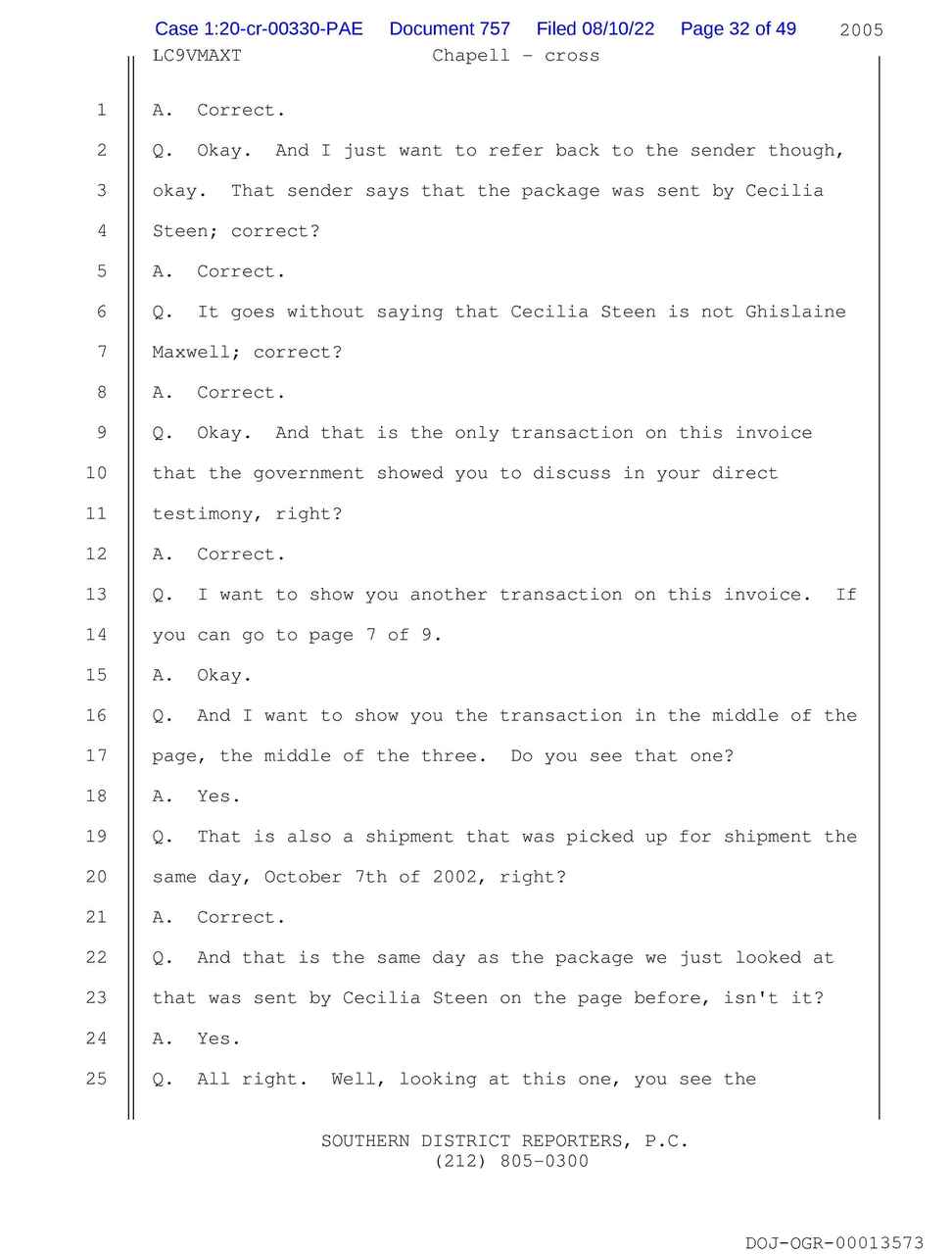 Case 1:20-cr-00330-PAE Document 757 Filed 08/10/22 Page 32 of 49 2005

LC9VMAXT Chapell - cross

1 A. Correct.

2 Q. Okay. And I just want to refer back to the sender though,

3 okay. That sender says that the package was sent by Cecilia

4 Steen; correct?

5 A. Correct.

6 Q. It goes without saying that Cecilia Steen is not Ghislaine

7 Maxwell; correct?

8 A. Correct.

9 Q. Okay. And that is the only transaction on this invoice

10 that the government showed you to discuss in your direct

11 testimony, right?

12 A. Correct.

13 Q. I want to show you another transaction on this invoice. If

14 you can go to page 7 of 9.

15 A. Okay.

16 Q. And I want to show you the transaction in the middle of the

17 page, the middle of the three. Do you see that one?

18 A. Yes.

19 Q. That is also a shipment that was picked up for shipment the

20 same day, October 7th of 2002, right?

21 A. Correct.

22 Q. And that is the same day as the package we just looked at

23 that was sent by Cecilia Steen on the page before, isn't it?

24 A. Yes.

25 Q. All right. Well, looking at this one, you see the

SOUTHERN DISTRICT REPORTERS, P.C.
(212) 805-0300

DOJ-OGR-00013573